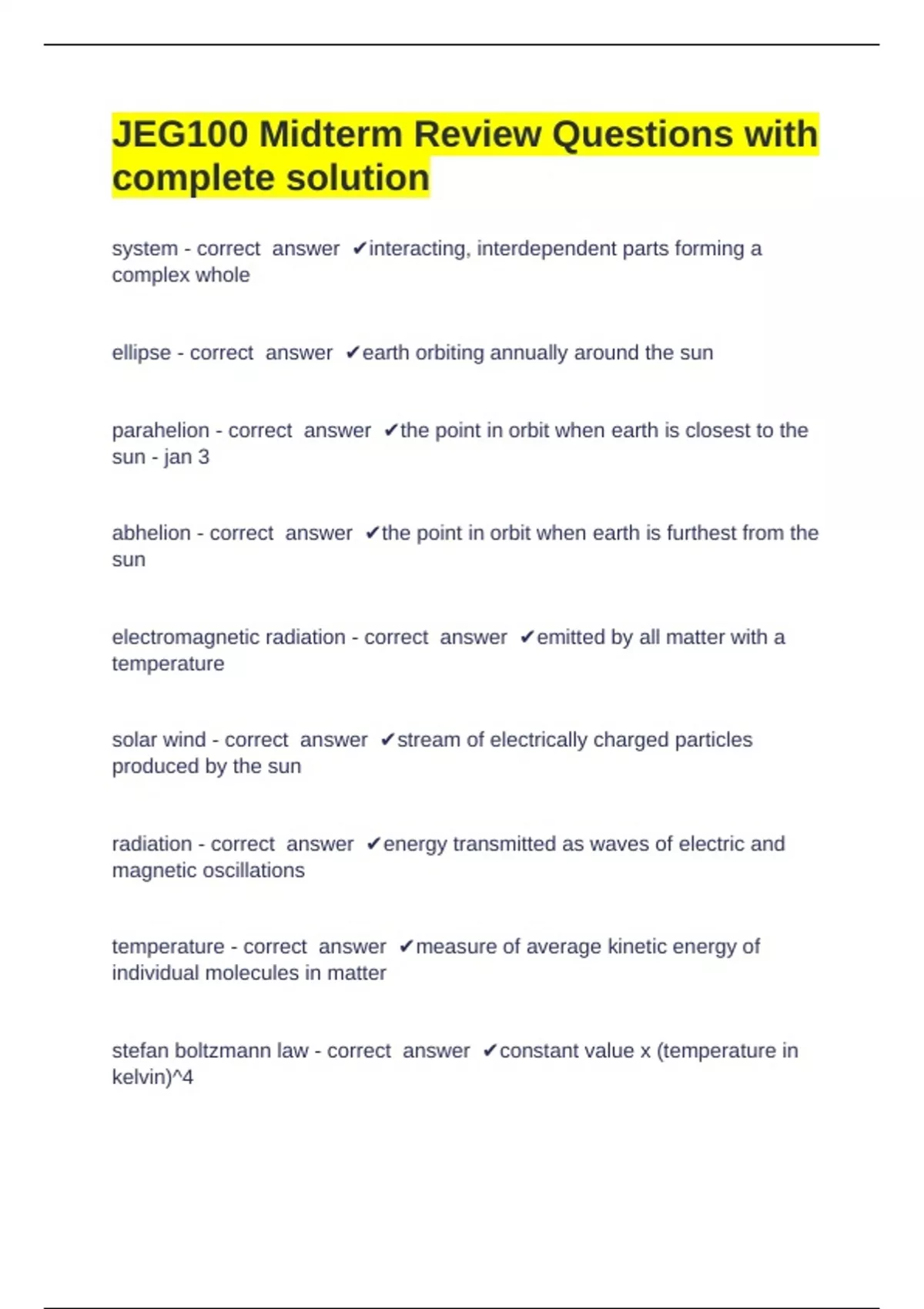 JEG100 Midterm Review Questions with complete solution

system - correct answer ✔interacting, interdependent parts forming a complex whole

ellipse - correct answer ✔earth orbiting annually around the sun

parahelion - correct answer ✔the point in orbit when earth is closest to the sun - jan 3

abhelion - correct answer ✔the point in orbit when earth is furthest from the sun

electromagnetic radiation - correct answer ✔emitted by all matter with a temperature

solar wind - correct answer ✔stream of electrically charged particles produced by the sun

radiation - correct answer ✔energy transmitted as waves of electric and magnetic oscillations

temperature - correct answer ✔measure of average kinetic energy of individual molecules in matter

stefan boltzmann law - correct answer ✔constant value x (temperature in kelvin)^4